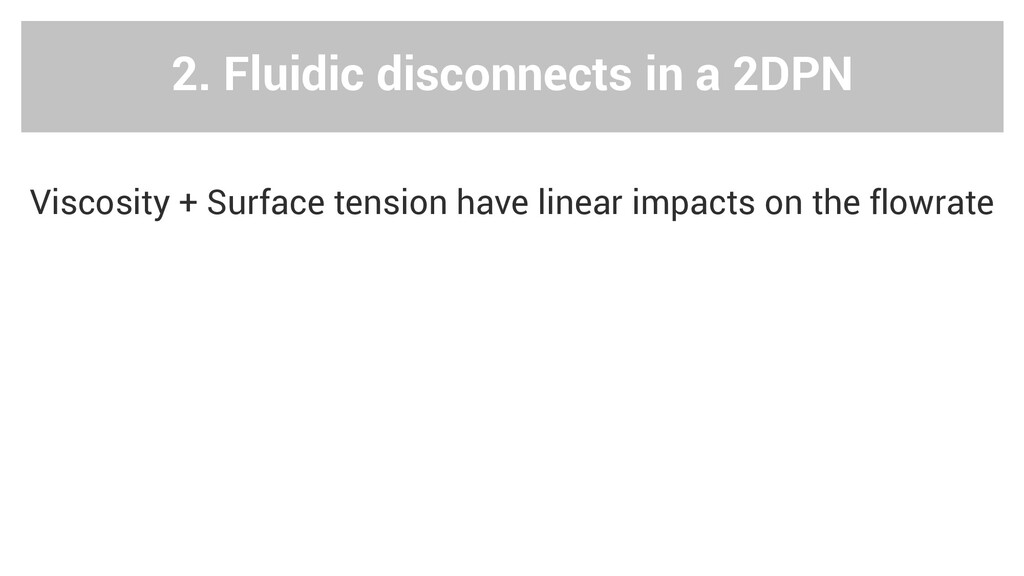 2. Fluidic disconnects in a 2DPN

Viscosity + Surface tension have linear impacts on the flowrate